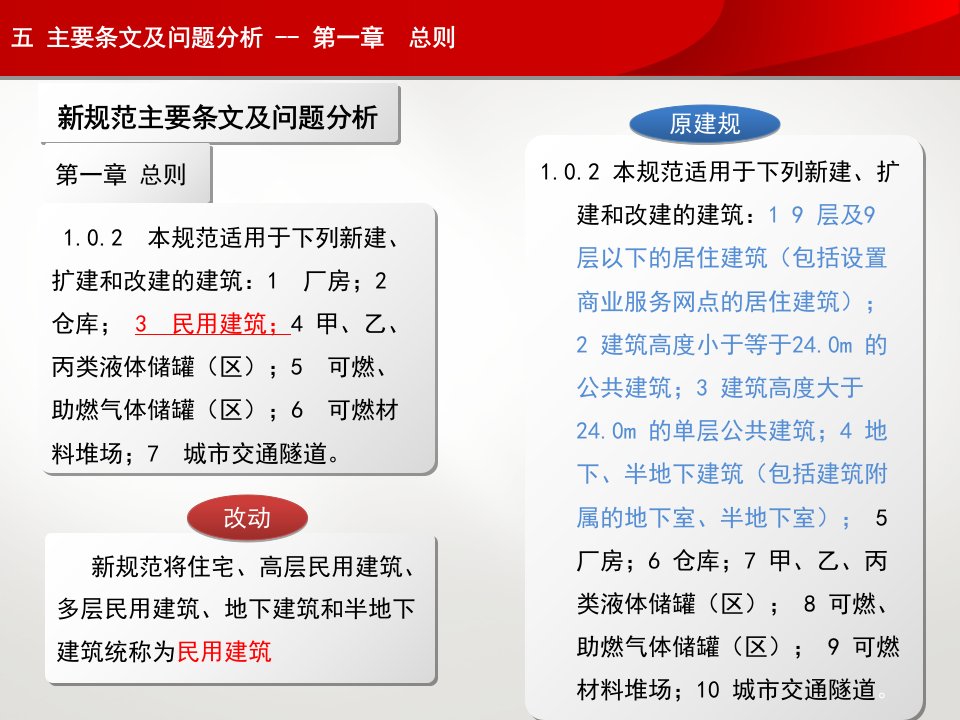 五 主要条文及问题分析 — 第一章 总则

新规范主要条文及问题分析

第一章 总则

1.0.2 本规范适用于下列新建、扩建和改建的建筑：1 厂房；2 仓库； 3 民用建筑；4 甲、乙、丙类液体储罐（区）；5 可燃、助燃气体储罐（区）；6 可燃材料堆场；7 城市交通隧道。

改动

新规范将住宅、高层民用建筑、多层民用建筑、地下建筑和半地下建筑统称为民用建筑

原建规

1.0.2 本规范适用于下列新建、扩建和改建的建筑：1 9 层及9层以下的居住建筑（包括设置商业服务网点的居住建筑）；2 建筑高度小于等于24.0m 的公共建筑；3 建筑高度大于24.0m 的单层公共建筑；4 地下、半地下建筑（包括建筑附属的地下室、半地下室）； 5 厂房；6 仓库；7 甲、乙、丙类液体储罐（区）； 8 可燃、助燃气体储罐（区）； 9 可燃材料堆场；10 城市交通隧道。